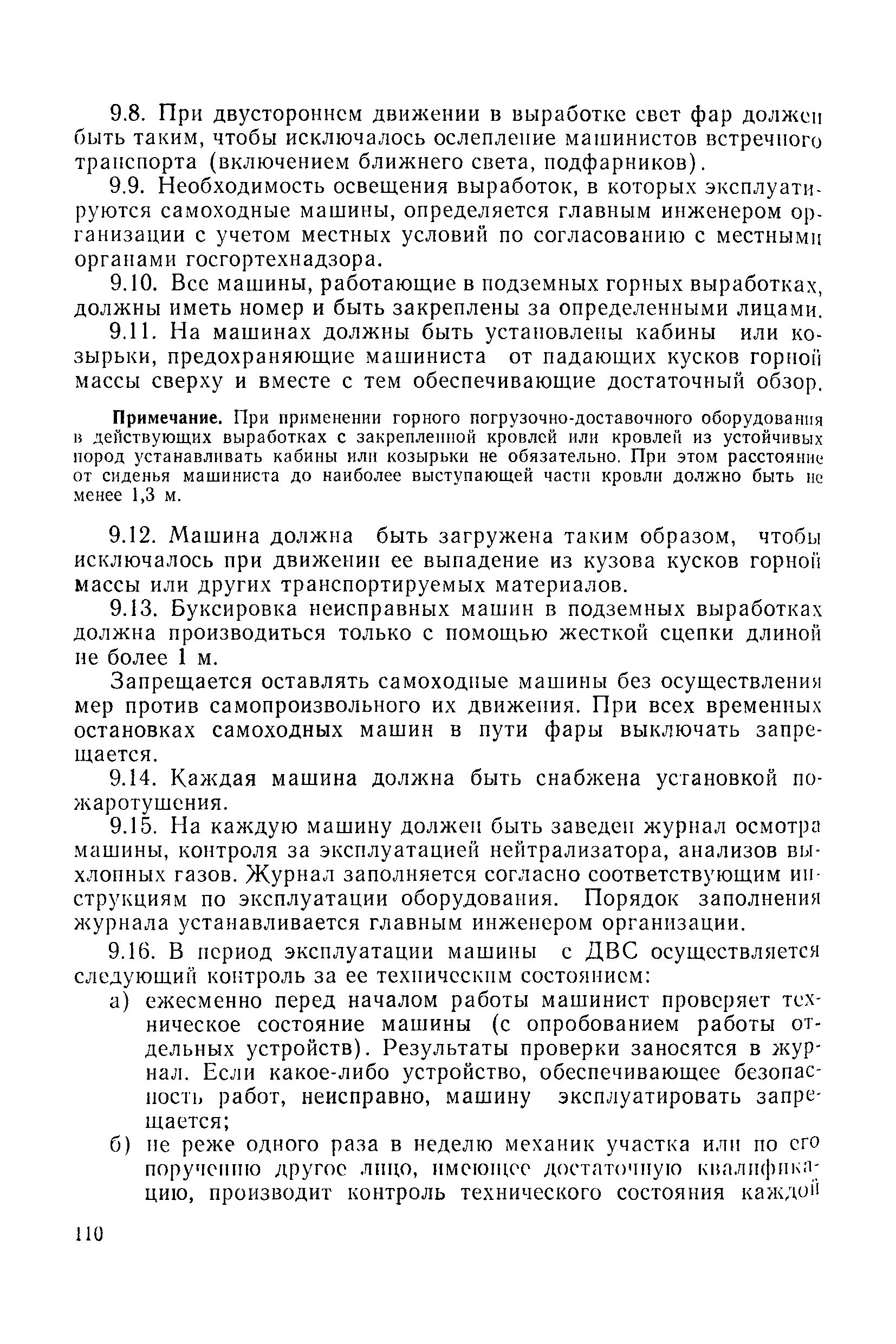 9.8. При двустороннем движении в выработке свет фар должен быть таким, чтобы исключалось ослепление машинистов встречного транспорта (включением ближнего света, подфарников).

9.9. Необходимость освещения выработок, в которых эксплуатируются самоходные машины, определяется главным инженером организации с учетом местных условий по согласованию с местными органами госгортехнадзора.

9.10. Все машины, работающие в подземных горных выработках, должны иметь номер и быть закреплены за определенными лицами.

9.11. На машинах должны быть установлены кабины или козырьки, предохраняющие машиниста от падающих кусков горной массы сверху и вместе с тем обеспечивающие достаточный обзор.

Примечание. При применении горного погрузочно-доставочного оборудования в действующих выработках с закрепленной кровлей или кровлей из устойчивых пород устанавливать кабины или козырьки не обязательно. При этом расстояние от сиденья машиниста до наиболее выступающей части кровли должно быть не менее 1,3 м.

9.12. Машина должна быть загружена таким образом, чтобы исключалось при движении ее выпадение из кузова кусков горной массы или других транспортируемых материалов.

9.13. Буксировка неисправных машин в подземных выработках должна производиться только с помощью жесткой сцепки длиной не более 1 м.

Запрещается оставлять самоходные машины без осуществления мер против самопроизвольного их движения. При всех временных остановках самоходных машин в пути фары выключать запрещается.

9.14. Каждая машина должна быть снабжена установкой пожаротушения.

9.15. На каждую машину должен быть заведен журнал осмотра машины, контроля за эксплуатацией нейтрализатора, анализов выхлопных газов. Журнал заполняется согласно соответствующим инструкциям по эксплуатации оборудования. Порядок заполнения журнала устанавливается главным инженером организации.

9.16. В период эксплуатации машины с ДВС осуществляется следующий контроль за ее техническим состоянием:

а) ежесменно перед началом работы машинист проверяет техническое состояние машины (с опробованием работы отдельных устройств). Результаты проверки заносятся в журнал. Если какое-либо устройство, обеспечивающее безопасность работ, неисправно, машину эксплуатировать запрещается;

б) не реже одного раза в неделю механик участка или по его поручению другое лицо, имеющее достаточную квалификацию, производит контроль технического состояния каждой

110